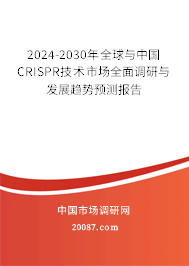 2024-2030年全球与中国CRISPR技术市场全面调研与发展趋势预测报告

中国市场调研网

20087.com